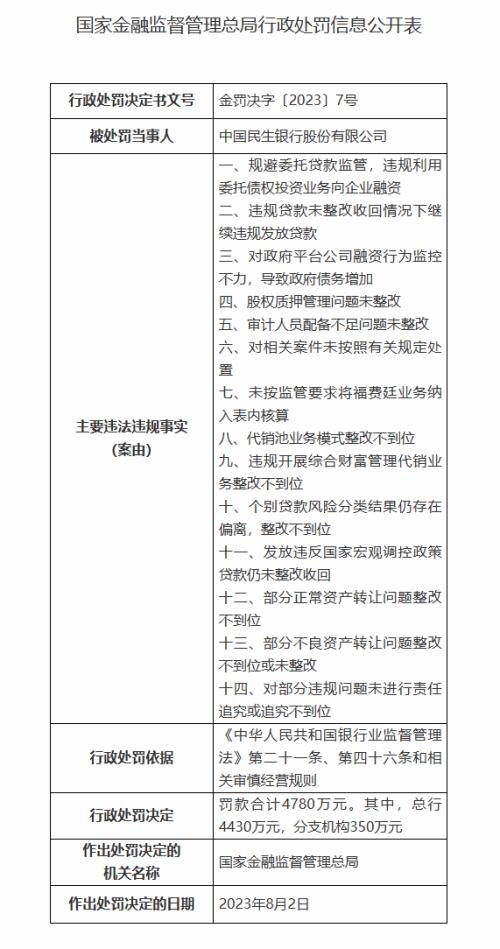 国家金融监督管理总局行政处罚信息公开表

| 行政处罚决定书文号 | 金罚决字〔2023〕7号 |
|---|---|
| 被处罚当事人 | 中国民生银行股份有限公司 |
| 主要违法违规事实（案由） | 一、规避委托贷款监管，违规利用委托债权投资业务向企业融资<br>二、违规贷款未整改收回情况下继续违规发放贷款<br>三、对政府平台公司融资行为监控不力，导致政府债务增加<br>四、股权质押管理问题未整改<br>五、审计人员配备不足问题未整改<br>六、对相关案件未按照有关规定处置<br>七、未按监管要求将福费廷业务纳入表内核算<br>八、代销池业务模式整改不到位<br>九、违规开展综合财富管理代销业务整改不到位<br>十、个别贷款风险分类结果仍存在偏离，整改不到位<br>十一、发放违反国家宏观调控政策贷款仍未整改收回<br>十二、部分正常资产转让问题整改不到位<br>十三、部分不良资产转让问题整改不到位或未整改<br>十四、对部分违规问题未进行责任追究或追究不到位 |
| 行政处罚依据 | 《中华人民共和国银行业监督管理法》第二十一条、第四十六条和相关审慎经营规则 |
| 行政处罚决定 | 罚款合计4780万元。其中，总行4430万元，分支机构350万元 |
| 作出处罚决定的机关名称 | 国家金融监督管理总局 |
| 作出处罚决定的日期 | 2023年8月2日 |